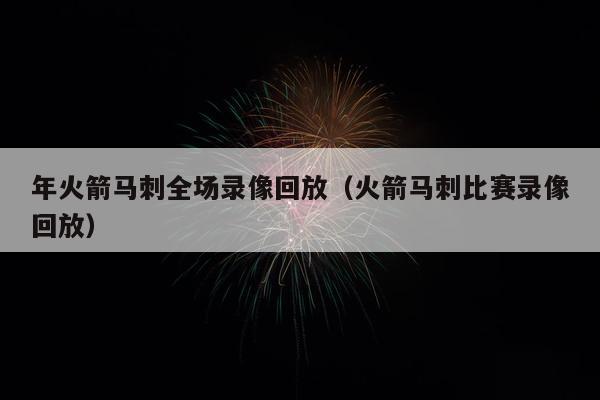 年火箭马刺全场录像回放（火箭马刺比赛录像回放）